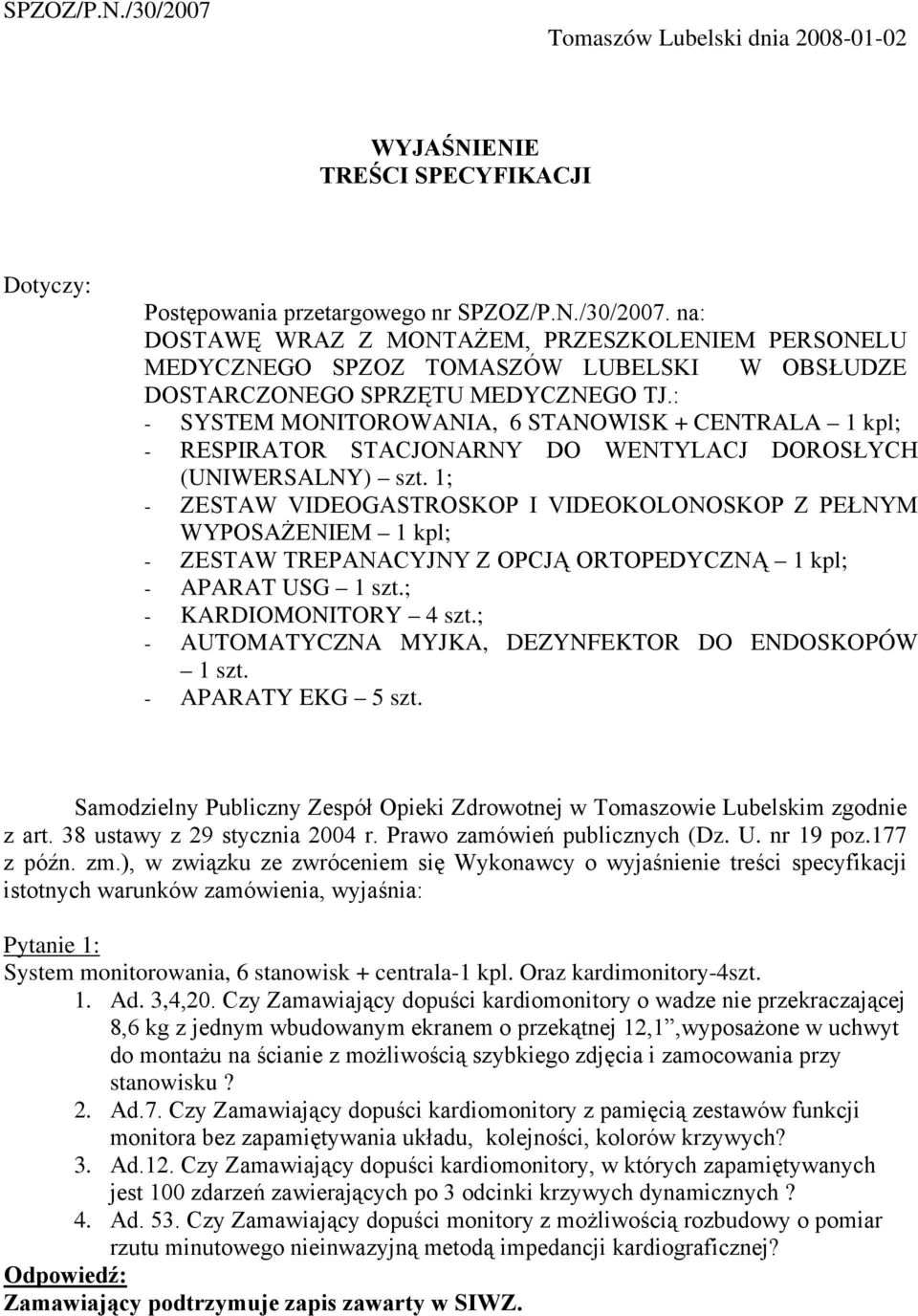 SPZOZ/P.N./30/2007

Tomaszów Lubelski dnia 2008-01-02

WYJAŚNIENIE
TREŚCI SPECYFIKACJI

Dotyczy:

Postępowania przetargowego nr SPZOZ/P.N./30/2007. na:
DOSTAWĘ WRAZ Z MONTAŻEM, PRZESZKOLENIEM PERSONELU MEDYCZNEGO SPZOZ TOMASZÓW LUBELSKI W OBSŁUDZE DOSTARCZONEGO SPRZĘTU MEDYCZNEGO TJ.:
- SYSTEM MONITOROWANIA, 6 STANOWISK + CENTRALA – 1 kpl;
- RESPIRATOR STACJONARNY DO WENTYLACJ DOROSŁYCH (UNIWERSALNY) – szt. 1;
- ZESTAW VIDEOGASTROSKOP I VIDEOKOLONOSKOP Z PEŁNYM WYPOSAŻENIEM – 1 kpl;
- ZESTAW TREPANACYJNY Z OPCJĄ ORTOPEDYCZNĄ – 1 kpl;
- APARAT USG – 1 szt.;
- KARDIOMONITORY – 4 szt.;
- AUTOMATYCZNA MYJKA, DEZYNFEKTOR DO ENDOSKOPÓW – 1 szt.
- APARATY EKG – 5 szt.

Samodzielny Publiczny Zespół Opieki Zdrowotnej w Tomaszowie Lubelskim zgodnie z art. 38 ustawy z 29 stycznia 2004 r. Prawo zamówień publicznych (Dz. U. nr 19 poz.177 z późn. zm.), w związku ze zwróceniem się Wykonawcy o wyjaśnienie treści specyfikacji istotnych warunków zamówienia, wyjaśnia:

Pytanie 1:
System monitorowania, 6 stanowisk + centrala-1 kpl. Oraz kardimonitory-4szt.
1. Ad. 3,4,20. Czy Zamawiający dopuści kardiomonitory o wadze nie przekraczającej 8,6 kg z jednym wbudowanym ekranem o przekątnej 12,1”,wyposażone w uchwyt do montażu na ścianie z możliwością szybkiego zdjęcia i zamocowania przy stanowisku ?
2. Ad.7. Czy Zamawiający dopuści kardiomonitory z pamięcią zestawów funkcji monitora bez zapamiętywania układu, kolejności, kolorów krzywych?
3. Ad.12. Czy Zamawiający dopuści kardiomonitory, w których zapamiętywanych jest 100 zdarzeń zawierających po 3 odcinki krzywych dynamicznych ?
4. Ad. 53. Czy Zamawiający dopuści monitory z możliwością rozbudowy o pomiar rzutu minutowego nieinwazyjną metodą impedancji kardiograficznej?
Odpowiedź:
Zamawiający podtrzymuje zapis zawarty w SIWZ.